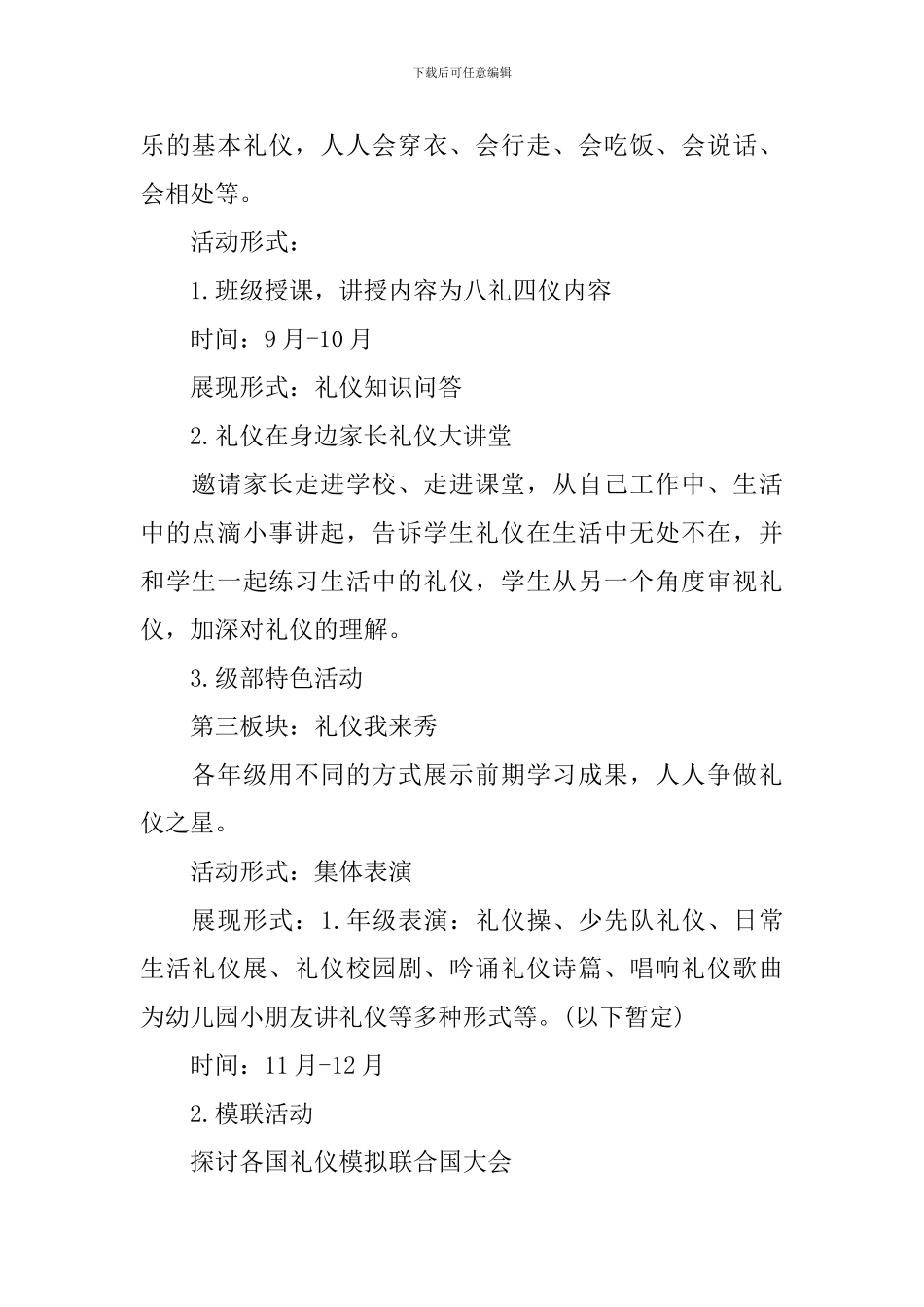 下载后可任意编辑

乐的基本礼仪，人人会穿衣、会行走、会吃饭、会说话、会相处等。

活动形式：

1.班级授课，讲授内容为八礼四仪内容

时间：9月-10月

展现形式：礼仪知识问答

2.礼仪在身边家长礼仪大讲堂

邀请家长走进学校、走进课堂，从自己工作中、生活中的点滴小事讲起，告诉学生礼仪在生活中无处不在，并和学生一起练习生活中的礼仪，学生从另一个角度审视礼仪，加深对礼仪的理解。

3.级部特色活动

第三板块：礼仪我来秀

各年级用不同的方式展示前期学习成果，人人争做礼仪之星。

活动形式：集体表演

展现形式：1.年级表演：礼仪操、少先队礼仪、日常生活礼仪展、礼仪校园剧、吟诵礼仪诗篇、唱响礼仪歌曲为幼儿园小朋友讲礼仪等多种形式等。(以下暂定)

时间：11月-12月

2.模联活动

探讨各国礼仪模拟联合国大会